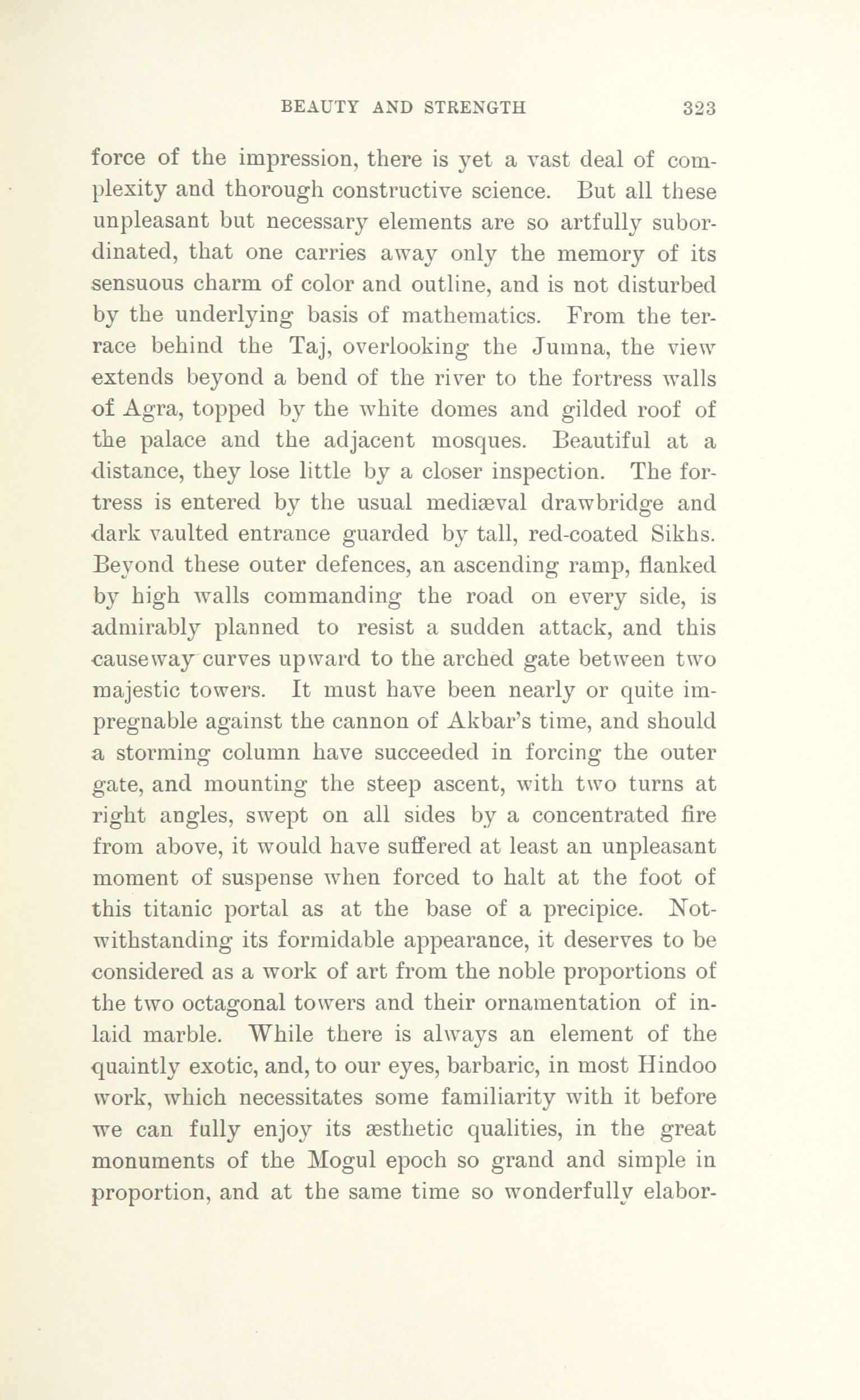 BEAUTY AND STRENGTH 323

force of the impression, there is yet a vast deal of complexity and thorough constructive science. But all these unpleasant but necessary elements are so artfully subordinated, that one carries away only the memory of its sensuous charm of color and outline, and is not disturbed by the underlying basis of mathematics. From the terrace behind the Taj, overlooking the Jumna, the view extends beyond a bend of the river to the fortress walls of Agra, topped by the white domes and gilded roof of the palace and the adjacent mosques. Beautiful at a distance, they lose little by a closer inspection. The fortress is entered by the usual mediæval drawbridge and dark vaulted entrance guarded by tall, red-coated Sikhs. Beyond these outer defences, an ascending ramp, flanked by high walls commanding the road on every side, is admirably planned to resist a sudden attack, and this causeway curves upward to the arched gate between two majestic towers. It must have been nearly or quite impregnable against the cannon of Akbar's time, and should a storming column have succeeded in forcing the outer gate, and mounting the steep ascent, with two turns at right angles, swept on all sides by a concentrated fire from above, it would have suffered at least an unpleasant moment of suspense when forced to halt at the foot of this titanic portal as at the base of a precipice. Notwithstanding its formidable appearance, it deserves to be considered as a work of art from the noble proportions of the two octagonal towers and their ornamentation of inlaid marble. While there is always an element of the quaintly exotic, and, to our eyes, barbaric, in most Hindoo work, which necessitates some familiarity with it before we can fully enjoy its æsthetic qualities, in the great monuments of the Mogul epoch so grand and simple in proportion, and at the same time so wonderfully elabor-